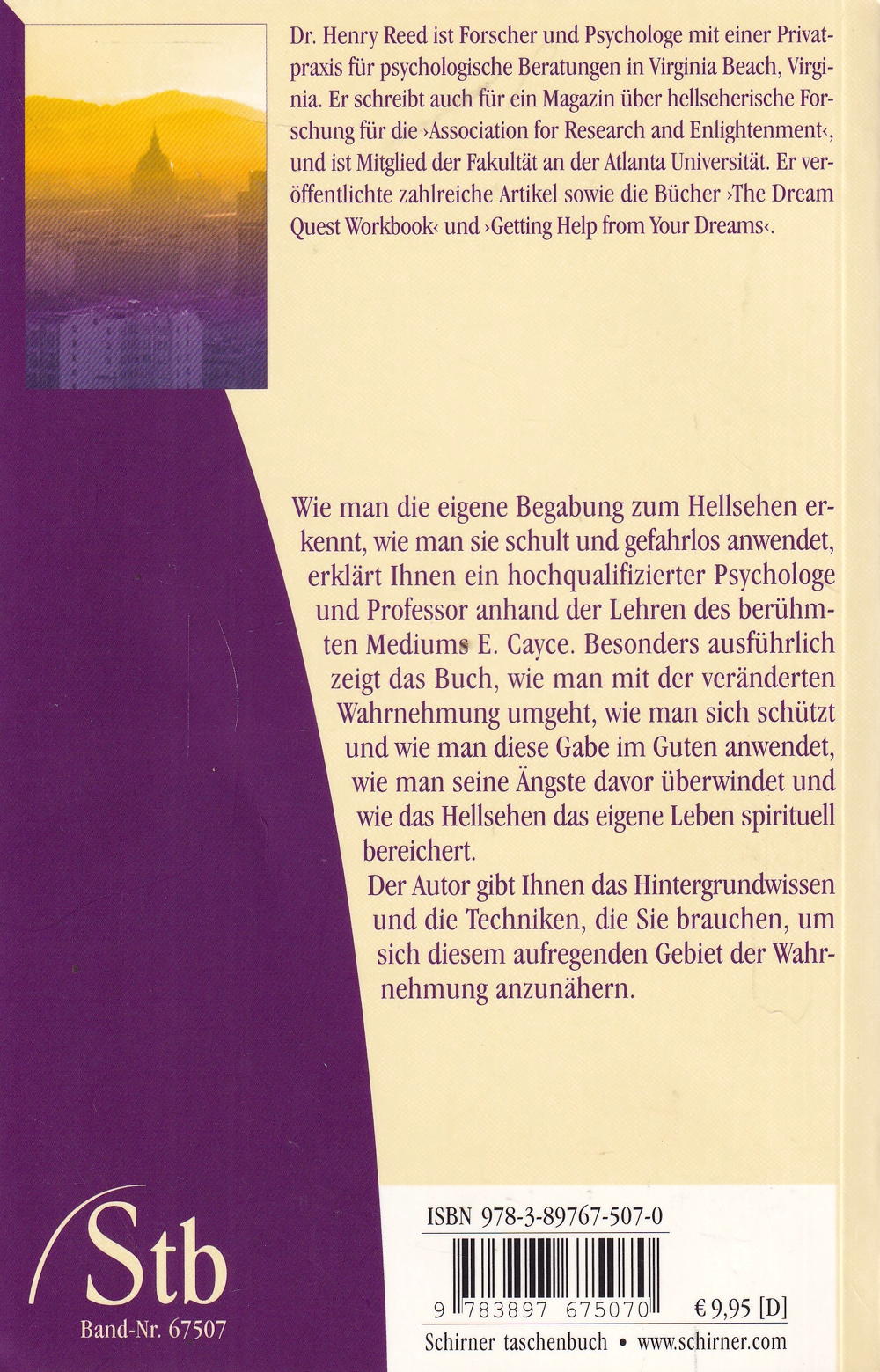 Dr. Henry Reed ist Forscher und Psychologe mit einer Privatpraxis für psychologische Beratungen in Virginia Beach, Virginia. Er schreibt auch für ein Magazin über hellseherische Forschung für die ›Association for Research and Enlightenment‹, und ist Mitglied der Fakultät an der Atlanta Universität. Er veröffentlichte zahlreiche Artikel sowie die Bücher ›The Dream Quest Workbook‹ und ›Getting Help from Your Dreams‹.

Wie man die eigene Begabung zum Hellsehen erkennt, wie man sie schult und gefahrlos anwendet, erklärt Ihnen ein hochqualifizierter Psychologe und Professor anhand der Lehren des berühmten Mediums E. Cayce. Besonders ausführlich zeigt das Buch, wie man mit der veränderten Wahrnehmung umgeht, wie man sich schützt und wie man diese Gabe im Guten anwendet, wie man seine Ängste davor überwindet und wie das Hellsehen das eigene Leben spirituell bereichert.
Der Autor gibt Ihnen das Hintergrundwissen und die Techniken, die Sie brauchen, um sich diesem aufregenden Gebiet der Wahrnehmung anzunähern.

Stb
Band-Nr. 67507

ISBN 978-3-89767-507-0
9 783897 675070
€ 9,95 [D]
Schirner taschenbuch • www.schirner.com